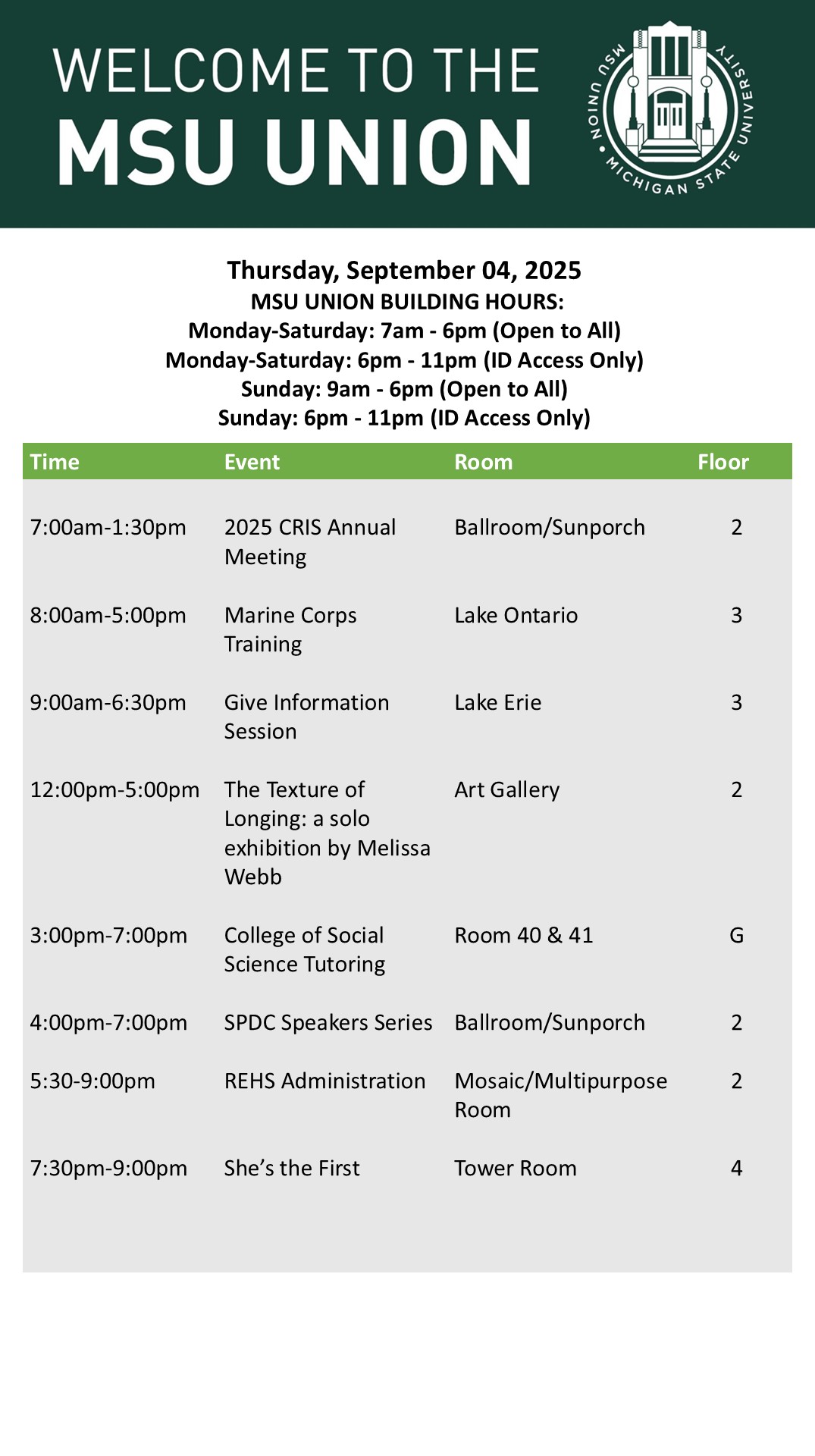 WELCOME TO THE
MSU UNION

MSU UNION • MICHIGAN STATE UNIVERSITY

Thursday, September 04, 2025
MSU UNION BUILDING HOURS:
Monday-Saturday: 7am - 6pm (Open to All)
Monday-Saturday: 6pm - 11pm (ID Access Only)
Sunday: 9am - 6pm (Open to All)
Sunday: 6pm - 11pm (ID Access Only)

| Time | Event | Room | Floor |
|---|---|---|---|
| 7:00am-1:30pm | 2025 CRIS Annual Meeting | Ballroom/Sunporch | 2 |
| 8:00am-5:00pm | Marine Corps Training | Lake Ontario | 3 |
| 9:00am-6:30pm | Give Information Session | Lake Erie | 3 |
| 12:00pm-5:00pm | The Texture of Longing: a solo exhibition by Melissa Webb | Art Gallery | 2 |
| 3:00pm-7:00pm | College of Social Science Tutoring | Room 40 & 41 | G |
| 4:00pm-7:00pm | SPDC Speakers Series | Ballroom/Sunporch | 2 |
| 5:30-9:00pm | REHS Administration | Mosaic/Multipurpose Room | 2 |
| 7:30pm-9:00pm | She’s the First | Tower Room | 4 |